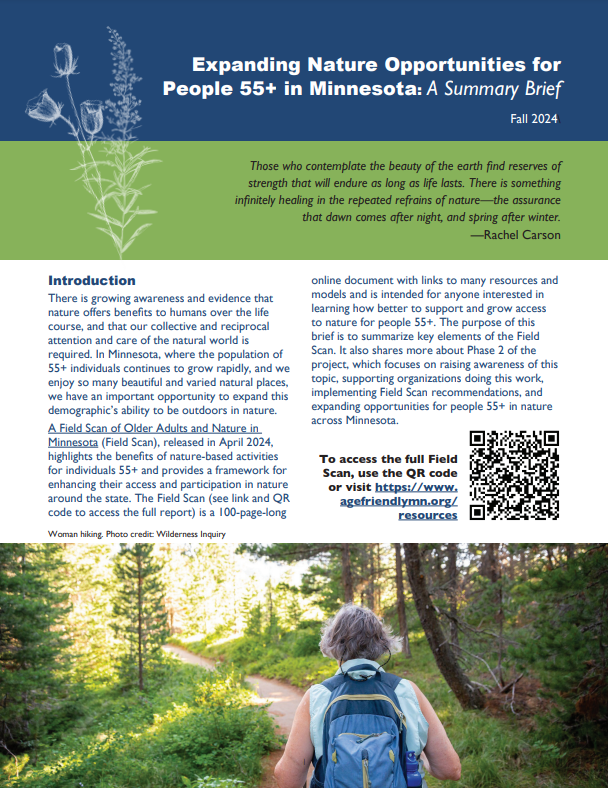 Expanding Nature Opportunities for People 55+ in Minnesota: A Summary Brief

Fall 2024

Those who contemplate the beauty of the earth find reserves of strength that will endure as long as life lasts. There is something infinitely healing in the repeated refrains of nature—the assurance that dawn comes after night, and spring after winter.
—Rachel Carson

Introduction

There is growing awareness and evidence that nature offers benefits to humans over the life course, and that our collective and reciprocal attention and care of the natural world is required. In Minnesota, where the population of 55+ individuals continues to grow rapidly, and we enjoy so many beautiful and varied natural places, we have an important opportunity to expand this demographic's ability to be outdoors in nature.

A Field Scan of Older Adults and Nature in Minnesota (Field Scan), released in April 2024, highlights the benefits of nature-based activities for individuals 55+ and provides a framework for enhancing their access and participation in nature around the state. The Field Scan (see link and QR code to access the full report) is a 100-page-long online document with links to many resources and models and is intended for anyone interested in learning how better to support and grow access to nature for people 55+. The purpose of this brief is to summarize key elements of the Field Scan. It also shares more about Phase 2 of the project, which focuses on raising awareness of this topic, supporting organizations doing this work, implementing Field Scan recommendations, and expanding opportunities for people 55+ in nature across Minnesota.

To access the full Field Scan, use the QR code or visit https://www.agefriendlymn.org/resources

Woman hiking. Photo credit: Wilderness Inquiry